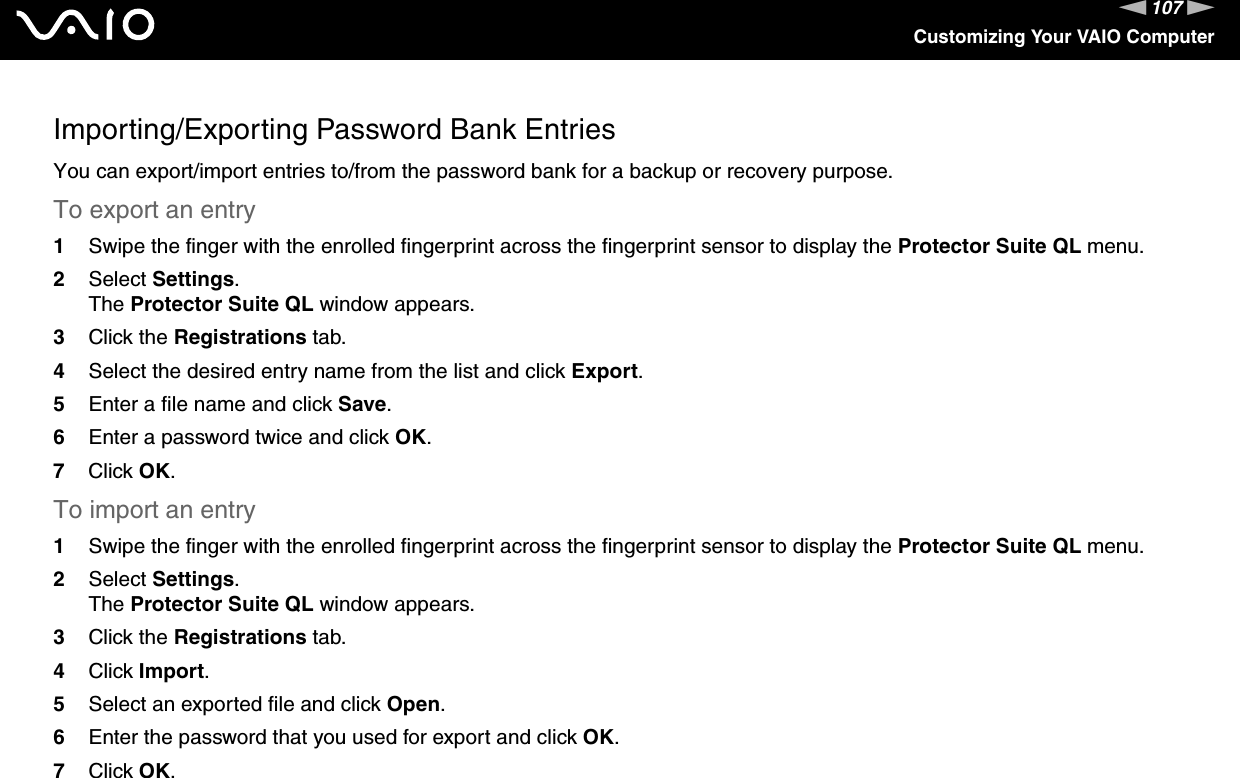 VAIO

107

Customizing Your VAIO Computer

Importing/Exporting Password Bank Entries

You can export/import entries to/from the password bank for a backup or recovery purpose.

To export an entry

1 Swipe the finger with the enrolled fingerprint across the fingerprint sensor to display the Protector Suite QL menu.

2 Select Settings.
The Protector Suite QL window appears.

3 Click the Registrations tab.

4 Select the desired entry name from the list and click Export.

5 Enter a file name and click Save.

6 Enter a password twice and click OK.

7 Click OK.

To import an entry

1 Swipe the finger with the enrolled fingerprint across the fingerprint sensor to display the Protector Suite QL menu.

2 Select Settings.
The Protector Suite QL window appears.

3 Click the Registrations tab.

4 Click Import.

5 Select an exported file and click Open.

6 Enter the password that you used for export and click OK.

7 Click OK.